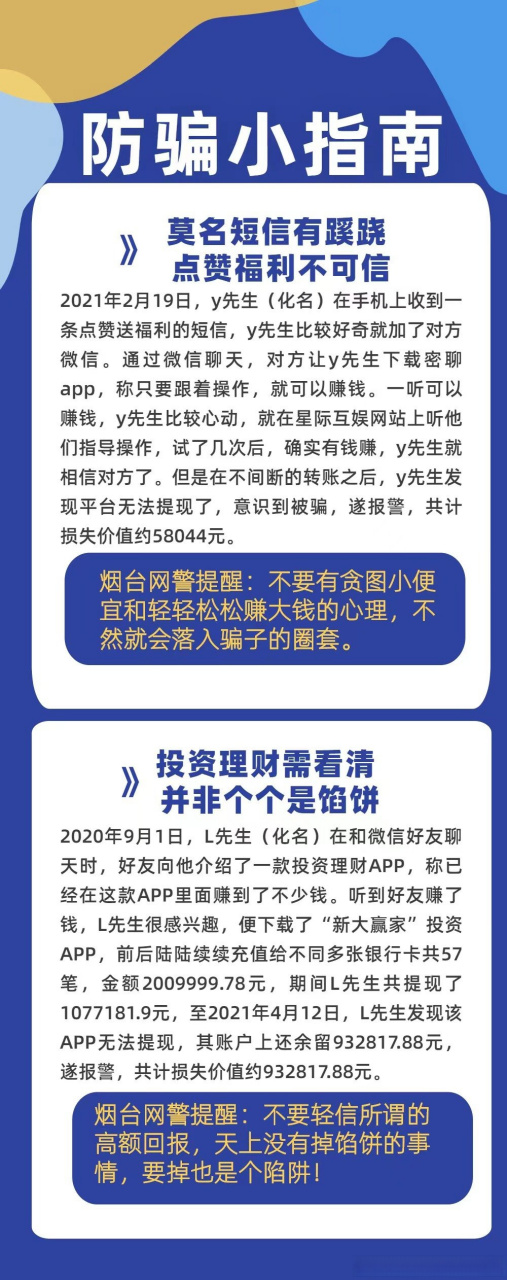 防骗小指南

》 莫名短信有蹊跷
点赞福利不可信

2021年2月19日，y先生（化名）在手机上收到一条点赞送福利的短信，y先生比较好奇就加了对方微信。通过微信聊天，对方让y先生下载密聊app，称只要跟着操作，就可以赚钱。一听可以赚钱，y先生比较心动，就在星际互娱网站上听他们指导操作，试了几次后，确实有钱赚，y先生就相信对方了。但是在不间断的转账之后，y先生发现平台无法提现了，意识到被骗，遂报警，共计损失价值约58044元。

烟台网警提醒：不要有贪图小便宜和轻轻松松赚大钱的心理，不然就会落入骗子的圈套。

》 投资理财需看清
并非个个是馅饼

2020年9月1日，L先生（化名）在和微信好友聊天时，好友向他介绍了一款投资理财APP，称已经在这款APP里面赚到了不少钱。听到好友赚了钱，L先生很感兴趣，便下载了“新大赢家”投资APP，前后陆陆续续充值给不同多张银行卡共57笔，金额2009999.78元，期间L先生共提现了1077181.9元，至2021年4月12日，L先生发现该APP无法提现，其账户上还余留932817.88元，遂报警，共计损失价值约932817.88元。

烟台网警提醒：不要轻信所谓的高额回报，天上没有掉馅饼的事情，要掉也是个陷阱！